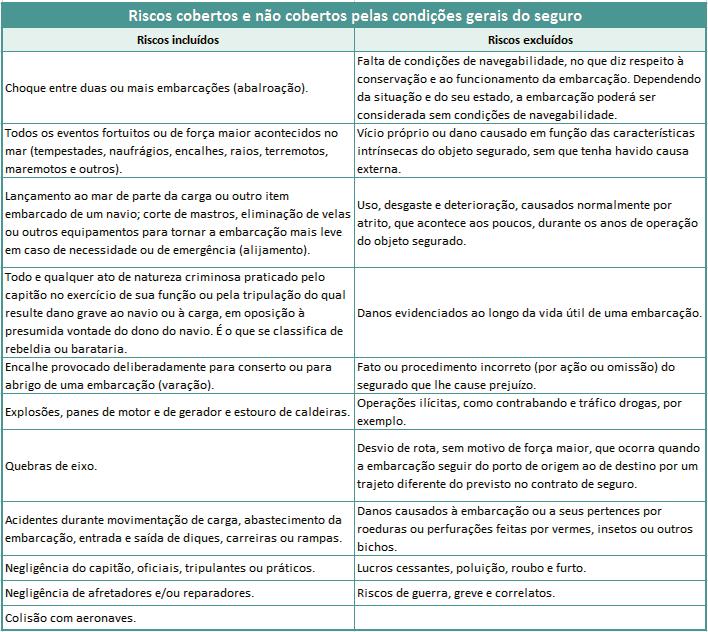 Riscos cobertos e não cobertos pelas condições gerais do seguro

| Riscos incluídos | Riscos excluídos |
|---|---|
| Choque entre duas ou mais embarcações (abalroação). | Falta de condições de navegabilidade, no que diz respeito à conservação e ao funcionamento da embarcação. Dependendo da situação e do seu estado, a embarcação poderá ser considerada sem condições de navegabilidade. |
| Todos os eventos fortuitos ou de força maior acontecidos no mar (tempestades, naufrágios, encalhes, raios, terremotos, maremotos e outros). | Vício próprio ou dano causado em função das características intrínsecas do objeto segurado, sem que tenha havido causa externa. |
| Lançamento ao mar de parte da carga ou outro item embarcado de um navio; corte de mastros, eliminação de velas ou outros equipamentos para tornar a embarcação mais leve em caso de necessidade ou de emergência (alijamento). | Uso, desgaste e deterioração, causados normalmente por atrito, que acontece aos poucos, durante os anos de operação do objeto segurado. |
| Todo e qualquer ato de natureza criminosa praticado pelo capitão no exercício de sua função ou pela tripulação do qual resulte dano grave ao navio ou à carga, em oposição à presumida vontade do dono do navio. É o que se classifica de rebeldia ou barataria. | Danos evidenciados ao longo da vida útil de uma embarcação. |
| Encalhe provocado deliberadamente para conserto ou para abrigo de uma embarcação (varação). | Fato ou procedimento incorreto (por ação ou omissão) do segurado que lhe cause prejuízo. |
| Explosões, panes de motor e de gerador e estouro de caldeiras. | Operações ilícitas, como contrabando e tráfico drogas, por exemplo. |
| Quebras de eixo. | Desvio de rota, sem motivo de força maior, que ocorra quando a embarcação seguir do porto de origem ao de destino por um trajeto diferente do previsto no contrato de seguro. |
| Acidentes durante movimentação de carga, abastecimento da embarcação, entrada e saída de diques, carreiras ou rampas. | Danos causados à embarcação ou a seus pertences por roeduras ou perfurações feitas por vermes, insetos ou outros bichos. |
| Negligência do capitão, oficiais, tripulantes ou práticos. | Lucros cessantes, poluição, roubo e furto. |
| Negligência de afretadores e/ou reparadores. | Riscos de guerra, greve e correlatos. |
| Colisão com aeronaves. | |